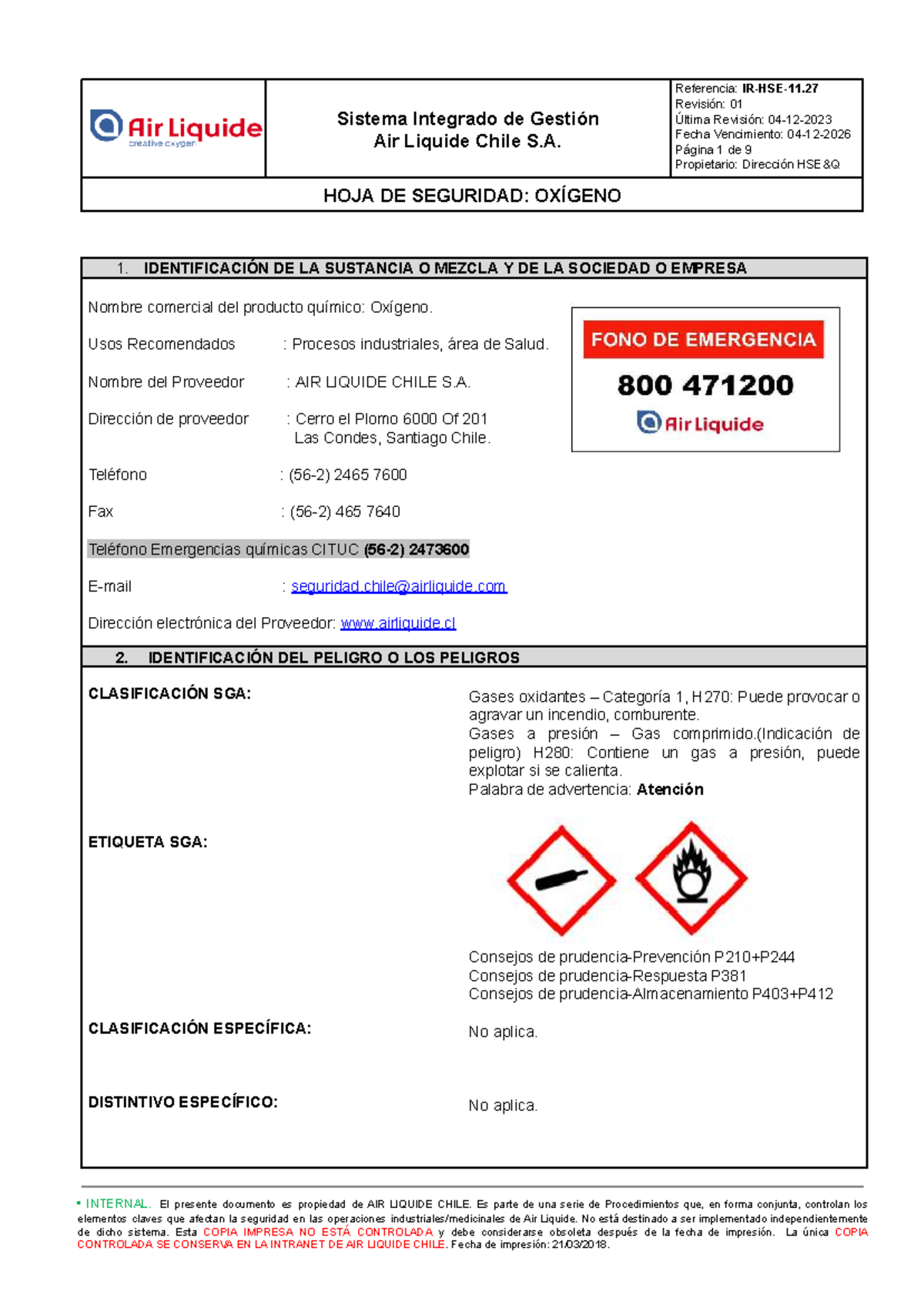 Air Liquide
creative oxygen

Sistema Integrado de Gestión
Air Liquide Chile S.A.

Referencia: IR-HSE-11.27
Revisión: 01
Última Revisión: 04-12-2023
Fecha Vencimiento: 04-12-2026
Página 1 de 9
Propietario: Dirección HSE&Q

HOJA DE SEGURIDAD: OXÍGENO

1. IDENTIFICACIÓN DE LA SUSTANCIA O MEZCLA Y DE LA SOCIEDAD O EMPRESA

Nombre comercial del producto químico: Oxígeno.

Usos Recomendados : Procesos industriales, área de Salud.

Nombre del Proveedor : AIR LIQUIDE CHILE S.A.

Dirección de proveedor : Cerro el Plomo 6000 Of 201
Las Condes, Santiago Chile.

Teléfono : (56-2) 2465 7600

Fax : (56-2) 465 7640

Teléfono Emergencias químicas CITUC (56-2) 2473600

E-mail : seguridad.chile@airliquide.com

Dirección electrónica del Proveedor: www.airliquide.cl

FONO DE EMERGENCIA
800 471200
Air Liquide

2. IDENTIFICACIÓN DEL PELIGRO O LOS PELIGROS

CLASIFICACIÓN SGA:

Gases oxidantes – Categoría 1, H270: Puede provocar o agravar un incendio, comburente.
Gases a presión – Gas comprimido.(Indicación de peligro) H280: Contiene un gas a presión, puede explotar si se calienta.
Palabra de advertencia: Atención

ETIQUETA SGA:

Consejos de prudencia-Prevención P210+P244
Consejos de prudencia-Respuesta P381
Consejos de prudencia-Almacenamiento P403+P412

CLASIFICACIÓN ESPECÍFICA:

No aplica.

DISTINTIVO ESPECÍFICO:

No aplica.

▪ INTERNAL. El presente documento es propiedad de AIR LIQUIDE CHILE. Es parte de una serie de Procedimientos que, en forma conjunta, controlan los elementos claves que afectan la seguridad en las operaciones industriales/medicinales de Air Liquide. No está destinado a ser implementado independientemente de dicho sistema. Esta COPIA IMPRESA NO ESTÁ CONTROLADA y debe considerarse obsoleta después de la fecha de impresión. La única COPIA CONTROLADA SE CONSERVA EN LA INTRANET DE AIR LIQUIDE CHILE. Fecha de impresión: 21/03/2018.